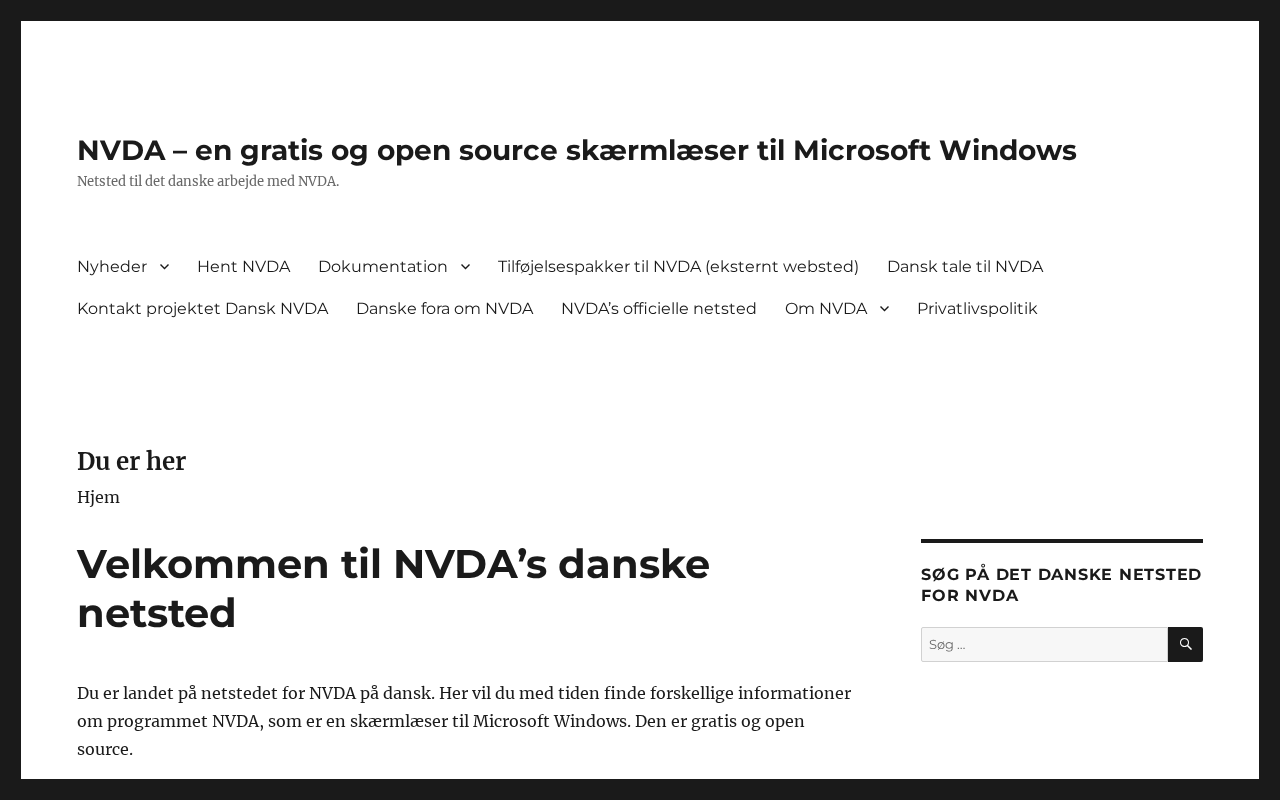 NVDA – en gratis og open source skærmlæser til Microsoft Windows

Netsted til det danske arbejde med NVDA.

Nyheder
Hent NVDA
Dokumentation
Tilføjelsespakker til NVDA (eksternt websted)
Dansk tale til NVDA
Kontakt projektet Dansk NVDA
Danske fora om NVDA
NVDA's officielle netsted
Om NVDA
Privatlivspolitik

Du er her

Hjem

Velkommen til NVDA's danske netsted

Du er landet på netstedet for NVDA på dansk. Her vil du med tiden finde forskellige informationer om programmet NVDA, som er en skærmlæser til Microsoft Windows. Den er gratis og open source.

SØG PÅ DET DANSKE NETSTED FOR NVDA

Søg …